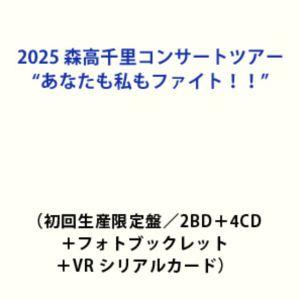 2025 森高千里コンサートツアー
“あなたも私もファイト！！”

（初回生産限定盤／2BD＋4CD
＋フォトブックレット
＋VR シリアルカード）